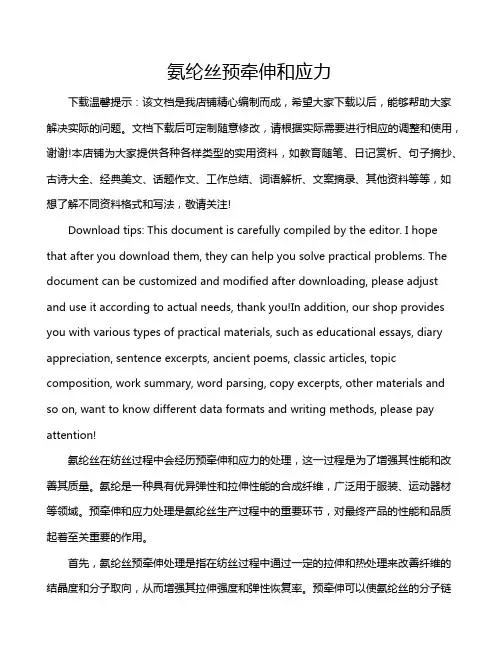 氨纶丝预牵伸和应力

下载温馨提示：该文档是我店铺精心编制而成，希望大家下载以后，能够帮助大家解决实际的问题。文档下载后可定制随意修改，请根据实际需要进行相应的调整和使用，谢谢!本店铺为大家提供各种各样类型的实用资料，如教育随笔、日记赏析、句子摘抄、古诗大全、经典美文、话题作文、工作总结、词语解析、文案摘录、其他资料等等，如想了解不同资料格式和写法，敬请关注!

Download tips: This document is carefully compiled by the editor. I hope that after you download them, they can help you solve practical problems. The document can be customized and modified after downloading, please adjust and use it according to actual needs, thank you!In addition, our shop provides you with various types of practical materials, such as educational essays, diary appreciation, sentence excerpts, ancient poems, classic articles, topic composition, work summary, word parsing, copy excerpts, other materials and so on, want to know different data formats and writing methods, please pay attention!

氨纶丝在纺丝过程中会经历预牵伸和应力的处理，这一过程是为了增强其性能和改善其质量。氨纶是一种具有优异弹性和拉伸性能的合成纤维，广泛用于服装、运动器材等领域。预牵伸和应力处理是氨纶丝生产过程中的重要环节，对最终产品的性能和品质起着至关重要的作用。

首先，氨纶丝预牵伸处理是指在纺丝过程中通过一定的拉伸和热处理来改善纤维的结晶度和分子取向，从而增强其拉伸强度和弹性恢复率。预牵伸可以使氨纶丝的分子链